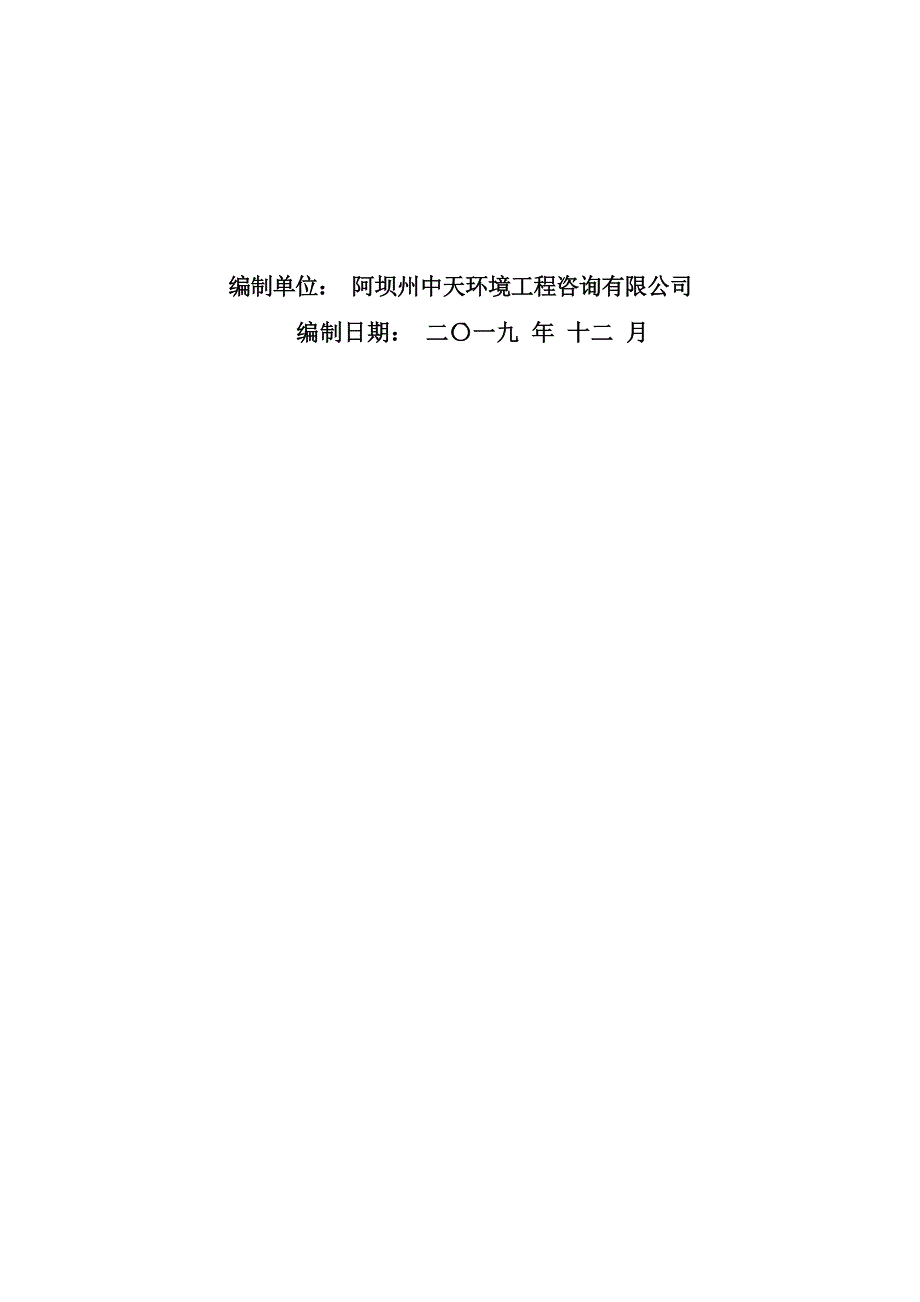 编制单位： 阿坝州中天环境工程咨询有限公司

编制日期： 二〇一九 年 十二 月